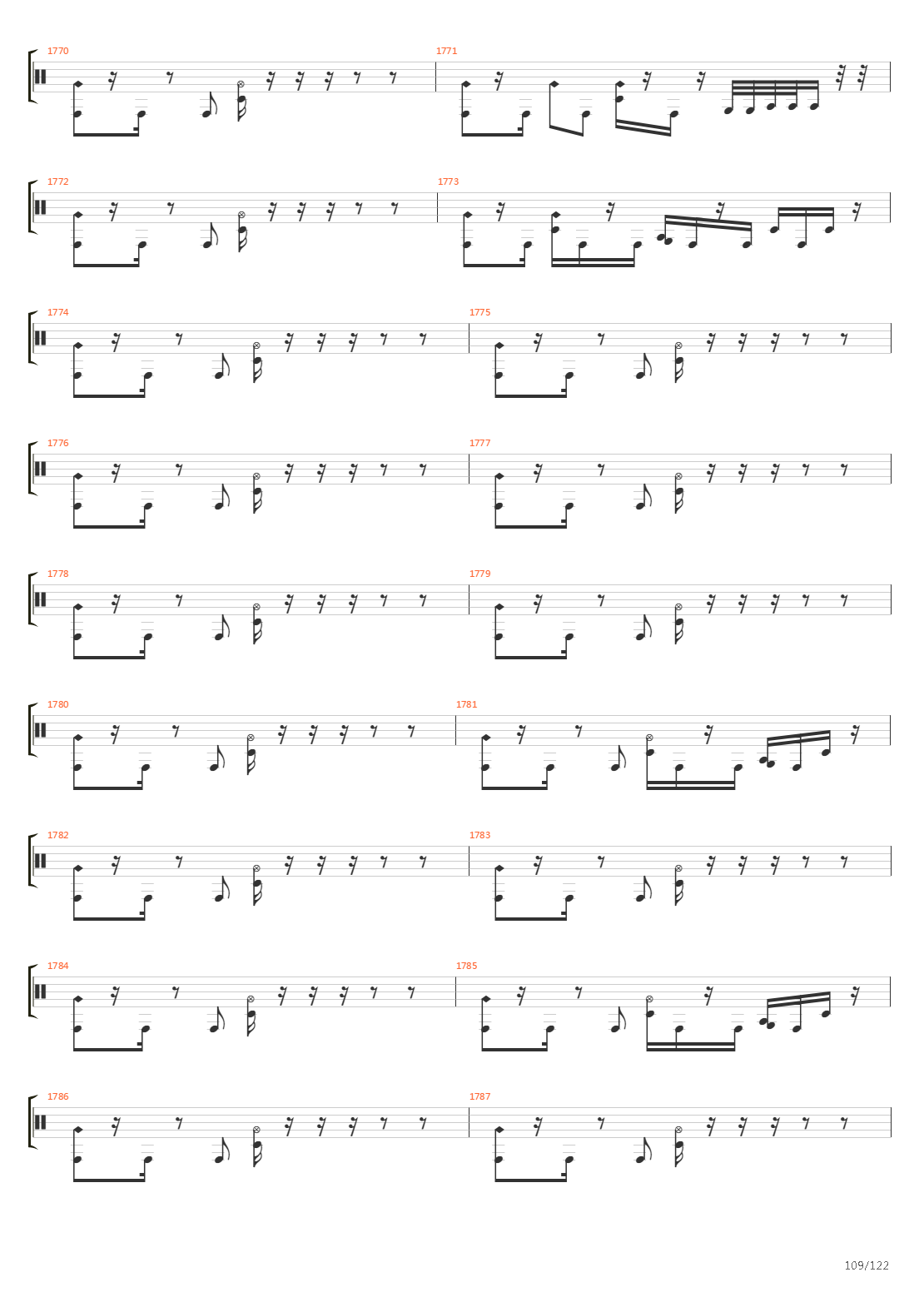 1770
1771
1772
1773
1774
1775
1776
1777
1778
1779
1780
1781
1782
1783
1784
1785
1786
1787

109/122